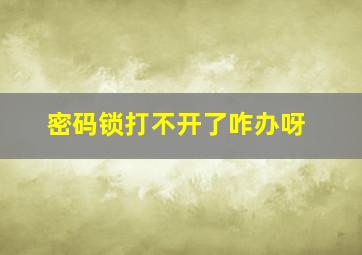 密码锁打不开了咋办呀